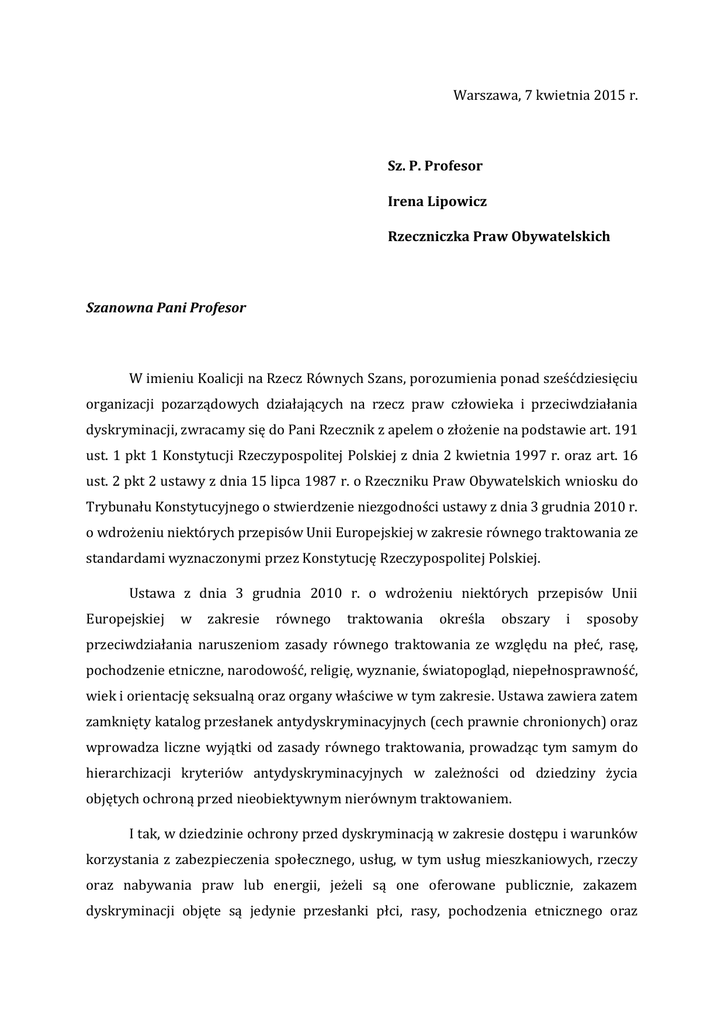 Warszawa, 7 kwietnia 2015 r.

Sz. P. Profesor

Irena Lipowicz

Rzeczniczka Praw Obywatelskich

Szanowna Pani Profesor

W imieniu Koalicji na Rzecz Równych Szans, porozumienia ponad sześćdziesięciu organizacji pozarządowych działających na rzecz praw człowieka i przeciwdziałania dyskryminacji, zwracamy się do Pani Rzecznik z apelem o złożenie na podstawie art. 191 ust. 1 pkt 1 Konstytucji Rzeczypospolitej Polskiej z dnia 2 kwietnia 1997 r. oraz art. 16 ust. 2 pkt 2 ustawy z dnia 15 lipca 1987 r. o Rzeczniku Praw Obywatelskich wniosku do Trybunału Konstytucyjnego o stwierdzenie niezgodności ustawy z dnia 3 grudnia 2010 r. o wdrożeniu niektórych przepisów Unii Europejskiej w zakresie równego traktowania ze standardami wyznaczonymi przez Konstytucję Rzeczypospolitej Polskiej.

Ustawa z dnia 3 grudnia 2010 r. o wdrożeniu niektórych przepisów Unii Europejskiej w zakresie równego traktowania określa obszary i sposoby przeciwdziałania naruszeniom zasady równego traktowania ze względu na płeć, rasę, pochodzenie etniczne, narodowość, religię, wyznanie, światopogląd, niepełnosprawność, wiek i orientację seksualną oraz organy właściwe w tym zakresie. Ustawa zawiera zatem zamknięty katalog przesłanek antydyskryminacyjnych (cech prawnie chronionych) oraz wprowadza liczne wyjątki od zasady równego traktowania, prowadząc tym samym do hierarchizacji kryteriów antydyskryminacyjnych w zależności od dziedziny życia objętych ochroną przed nieobiektywnym nierównym traktowaniem.

I tak, w dziedzinie ochrony przed dyskryminacją w zakresie dostępu i warunków korzystania z zabezpieczenia społecznego, usług, w tym usług mieszkaniowych, rzeczy oraz nabywania praw lub energii, jeżeli są one oferowane publicznie, zakazem dyskryminacji objęte są jedynie przesłanki płci, rasy, pochodzenia etnicznego oraz